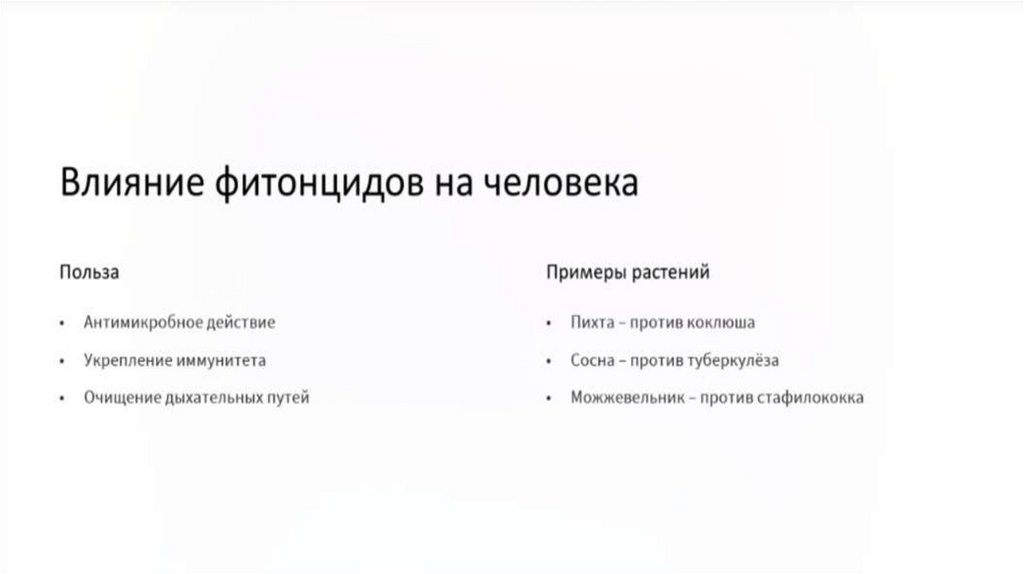 Влияние фитонцидов на человека

Польза

• Антимикробное действие
• Укрепление иммунитета
• Очищение дыхательных путей

Примеры растений

• Пихта – против коклюша
• Сосна – против туберкулёза
• Можжевельник – против стафилококка